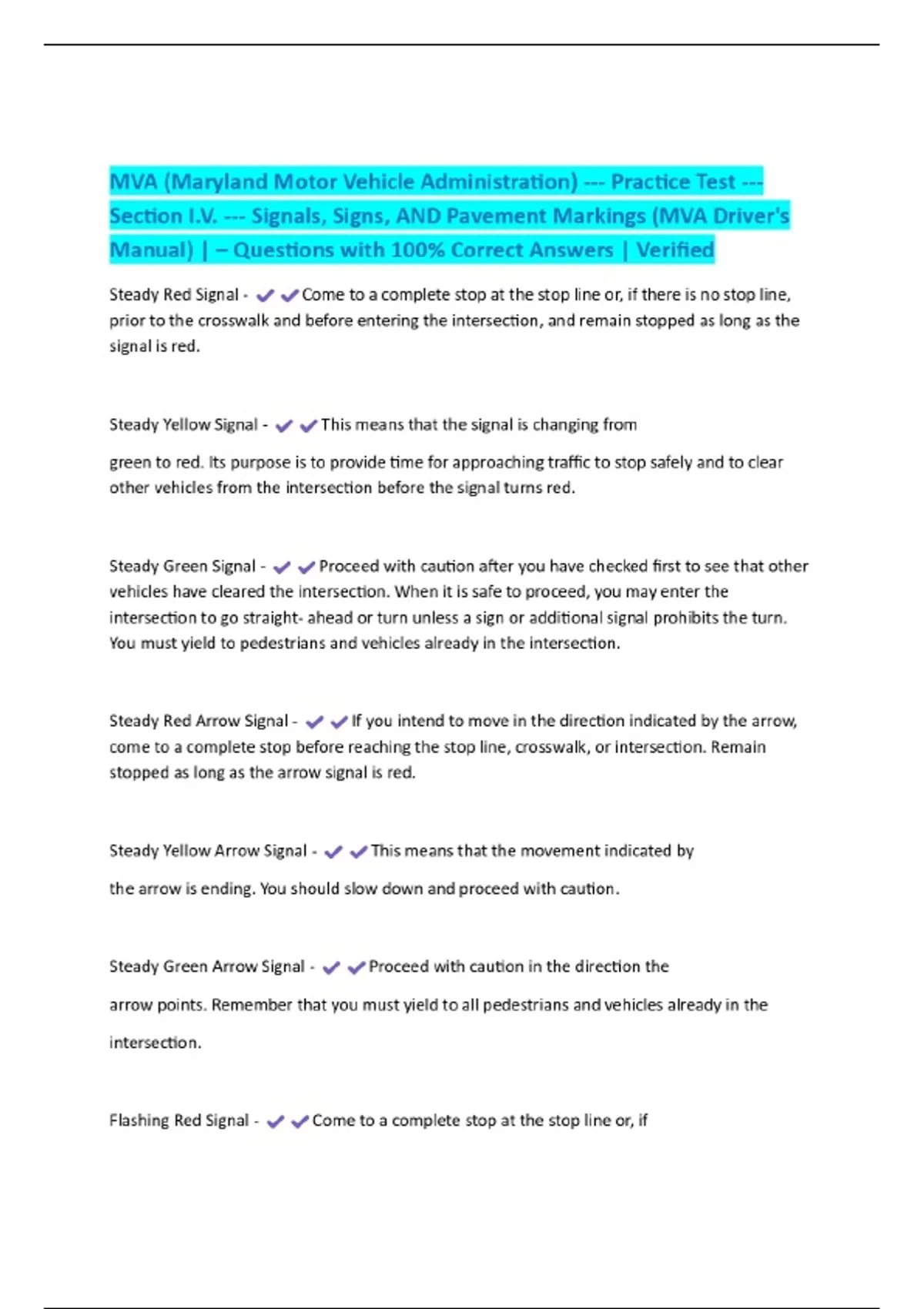 MVA (Maryland Motor Vehicle Administration) --- Practice Test --- Section I.V. --- Signals, Signs, AND Pavement Markings (MVA Driver's Manual) | – Questions with 100% Correct Answers | Verified

Steady Red Signal - ✔✔Come to a complete stop at the stop line or, if there is no stop line, prior to the crosswalk and before entering the intersection, and remain stopped as long as the signal is red.

Steady Yellow Signal - ✔✔This means that the signal is changing from

green to red. Its purpose is to provide time for approaching traffic to stop safely and to clear other vehicles from the intersection before the signal turns red.

Steady Green Signal - ✔✔Proceed with caution after you have checked first to see that other vehicles have cleared the intersection. When it is safe to proceed, you may enter the intersection to go straight- ahead or turn unless a sign or additional signal prohibits the turn. You must yield to pedestrians and vehicles already in the intersection.

Steady Red Arrow Signal - ✔✔If you intend to move in the direction indicated by the arrow, come to a complete stop before reaching the stop line, crosswalk, or intersection. Remain stopped as long as the arrow signal is red.

Steady Yellow Arrow Signal - ✔✔This means that the movement indicated by

the arrow is ending. You should slow down and proceed with caution.

Steady Green Arrow Signal - ✔✔Proceed with caution in the direction the

arrow points. Remember that you must yield to all pedestrians and vehicles already in the

intersection.

Flashing Red Signal - ✔✔Come to a complete stop at the stop line or, if